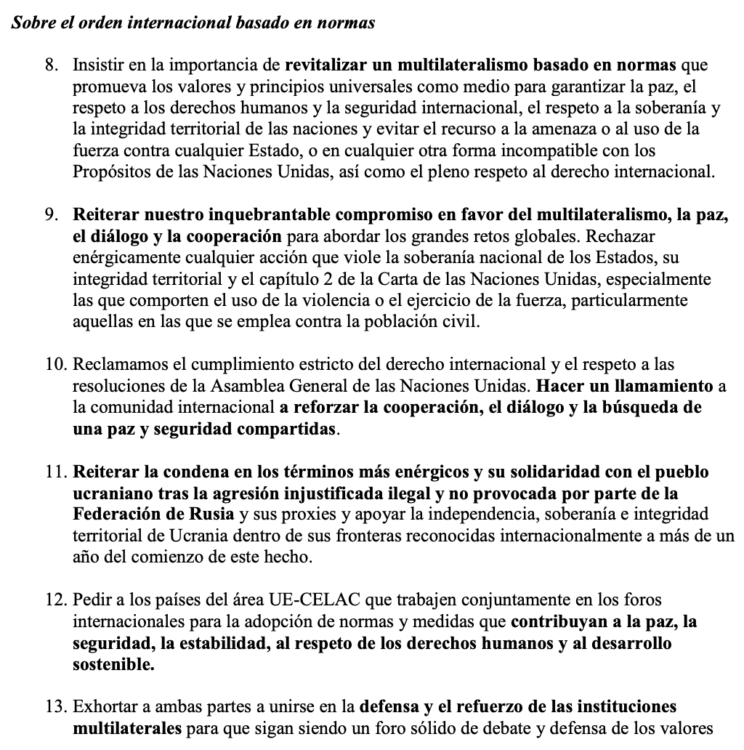 Sobre el orden internacional basado en normas

8. Insistir en la importancia de revitalizar un multilateralismo basado en normas que promueva los valores y principios universales como medio para garantizar la paz, el respeto a los derechos humanos y la seguridad internacional, el respeto a la soberanía y la integridad territorial de las naciones y evitar el recurso a la amenaza o al uso de la fuerza contra cualquier Estado, o en cualquier otra forma incompatible con los Propósitos de las Naciones Unidas, así como el pleno respeto al derecho internacional.

9. Reiterar nuestro inquebrantable compromiso en favor del multilateralismo, la paz, el diálogo y la cooperación para abordar los grandes retos globales. Rechazar enérgicamente cualquier acción que viole la soberanía nacional de los Estados, su integridad territorial y el capítulo 2 de la Carta de las Naciones Unidas, especialmente las que comporten el uso de la violencia o el ejercicio de la fuerza, particularmente aquellas en las que se emplea contra la población civil.

10. Reclamamos el cumplimiento estricto del derecho internacional y el respeto a las resoluciones de la Asamblea General de las Naciones Unidas. Hacer un llamamiento a la comunidad internacional a reforzar la cooperación, el diálogo y la búsqueda de una paz y seguridad compartidas.

11. Reiterar la condena en los términos más enérgicos y su solidaridad con el pueblo ucraniano tras la agresión injustificada ilegal y no provocada por parte de la Federación de Rusia y sus proxies y apoyar la independencia, soberanía e integridad territorial de Ucrania dentro de sus fronteras reconocidas internacionalmente a más de un año del comienzo de este hecho.

12. Pedir a los países del área UE-CELAC que trabajen conjuntamente en los foros internacionales para la adopción de normas y medidas que contribuyan a la paz, la seguridad, la estabilidad, al respeto de los derechos humanos y al desarrollo sostenible.

13. Exhortar a ambas partes a unirse en la defensa y el refuerzo de las instituciones multilaterales para que sigan siendo un foro sólido de debate y defensa de los valores